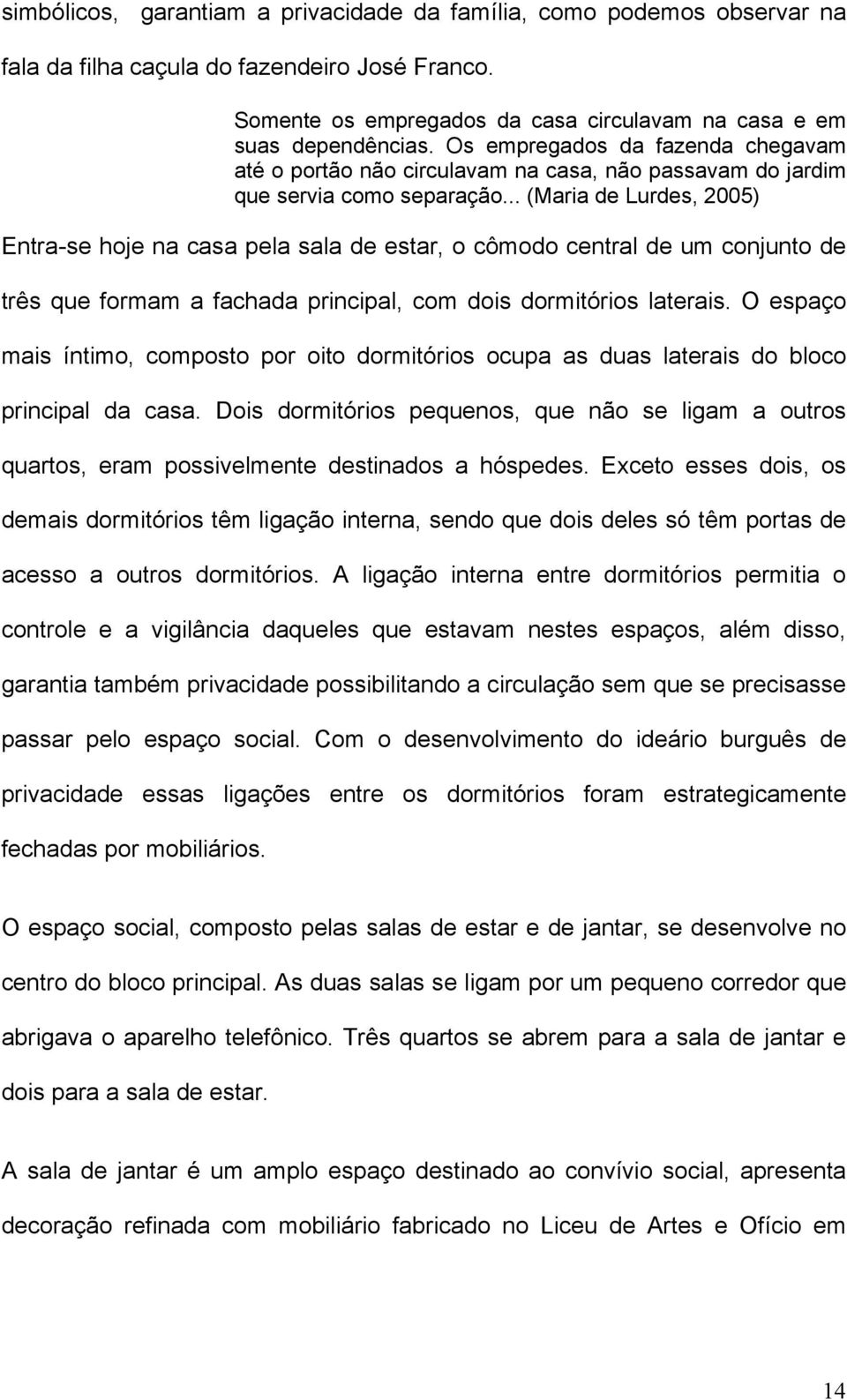 simbólicos, garantiam a privacidade da família, como podemos observar na fala da filha caçula do fazendeiro José Franco.

Somente os empregados da casa circulavam na casa e em suas dependências. Os empregados da fazenda chegavam até o portão não circulavam na casa, não passavam do jardim que servia como separação... (Maria de Lurdes, 2005)

Entra-se hoje na casa pela sala de estar, o cômodo central de um conjunto de três que formam a fachada principal, com dois dormitórios laterais. O espaço mais íntimo, composto por oito dormitórios ocupa as duas laterais do bloco principal da casa. Dois dormitórios pequenos, que não se ligam a outros quartos, eram possivelmente destinados a hóspedes. Exceto esses dois, os demais dormitórios têm ligação interna, sendo que dois deles só têm portas de acesso a outros dormitórios. A ligação interna entre dormitórios permitia o controle e a vigilância daqueles que estavam nestes espaços, além disso, garantia também privacidade possibilitando a circulação sem que se precisasse passar pelo espaço social. Com o desenvolvimento do ideário burguês de privacidade essas ligações entre os dormitórios foram estrategicamente fechadas por mobiliários.

O espaço social, composto pelas salas de estar e de jantar, se desenvolve no centro do bloco principal. As duas salas se ligam por um pequeno corredor que abrigava o aparelho telefônico. Três quartos se abrem para a sala de jantar e dois para a sala de estar.

A sala de jantar é um amplo espaço destinado ao convívio social, apresenta decoração refinada com mobiliário fabricado no Liceu de Artes e Ofício em

14